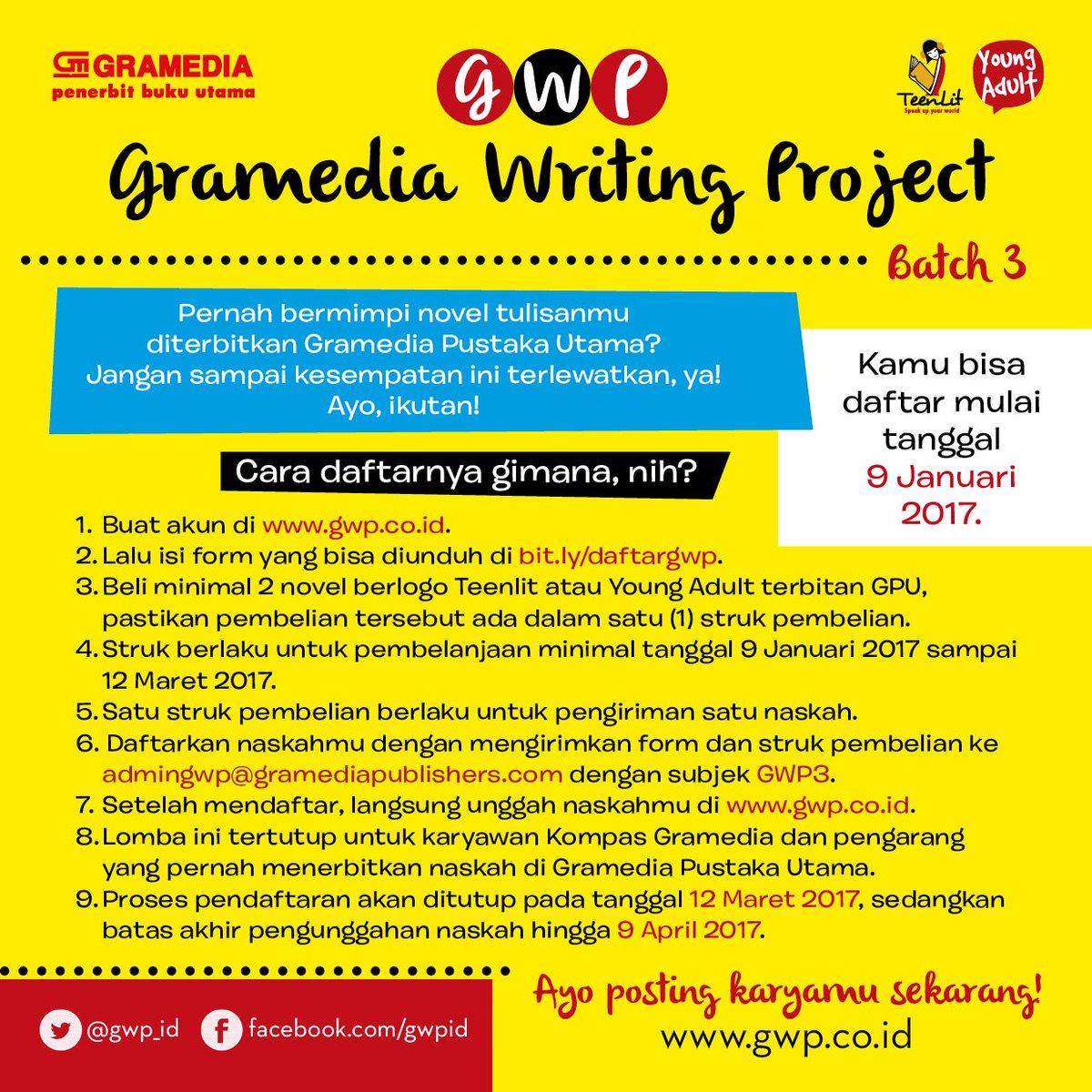 GRAMEDIA
penerbit buku utama

GWP

TeenLit
Speak up your world

Young Adult

Gramedia Writing Project

Batch 3

Pernah bermimpi novel tulisanmu diterbitkan Gramedia Pustaka Utama? Jangan sampai kesempatan ini terlewatkan, ya! Ayo, ikutan!

Kamu bisa daftar mulai tanggal 9 Januari 2017.

Cara daftarnya gimana, nih?

1. Buat akun di www.gwp.co.id.
2. Lalu isi form yang bisa diunduh di bit.ly/daftargwp.
3. Beli minimal 2 novel berlogo Teenlit atau Young Adult terbitan GPU, pastikan pembelian tersebut ada dalam satu (1) struk pembelian.
4. Struk berlaku untuk pembelanjaan minimal tanggal 9 Januari 2017 sampai 12 Maret 2017.
5. Satu struk pembelian berlaku untuk pengiriman satu naskah.
6. Daftarkan naskahmu dengan mengirimkan form dan struk pembelian ke admingwp@gramediapublishers.com dengan subjek GWP3.
7. Setelah mendaftar, langsung unggah naskahmu di www.gwp.co.id.
8. Lomba ini tertutup untuk karyawan Kompas Gramedia dan pengarang yang pernah menerbitkan naskah di Gramedia Pustaka Utama.
9. Proses pendaftaran akan ditutup pada tanggal 12 Maret 2017, sedangkan batas akhir pengunggahan naskah hingga 9 April 2017.

@gwp_id
facebook.com/gwpid

Ayo posting karyamu sekarang!
www.gwp.co.id